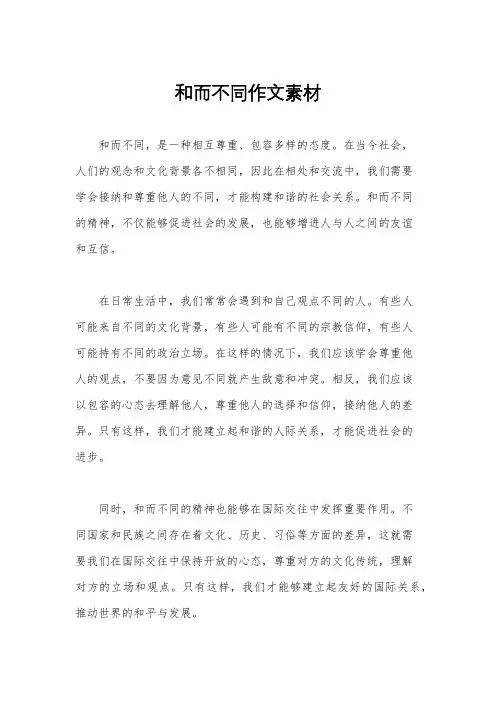 和而不同作文素材

和而不同，是一种相互尊重、包容多样的态度。在当今社会，人们的观念和文化背景各不相同，因此在相处和交流中，我们需要学会接纳和尊重他人的不同，才能构建和谐的社会关系。和而不同的精神，不仅能够促进社会的发展，也能够增进人与人之间的友谊和互信。

在日常生活中，我们常常会遇到和自己观点不同的人。有些人可能来自不同的文化背景，有些人可能有不同的宗教信仰，有些人可能持有不同的政治立场。在这样的情况下，我们应该学会尊重他人的观点，不要因为意见不同就产生敌意和冲突。相反，我们应该以包容的心态去理解他人，尊重他人的选择和信仰，接纳他人的差异。只有这样，我们才能建立起和谐的人际关系，才能促进社会的进步。

同时，和而不同的精神也能够在国际交往中发挥重要作用。不同国家和民族之间存在着文化、历史、习俗等方面的差异，这就需要我们在国际交往中保持开放的心态，尊重对方的文化传统，理解对方的立场和观点。只有这样，我们才能够建立起友好的国际关系，推动世界的和平与发展。